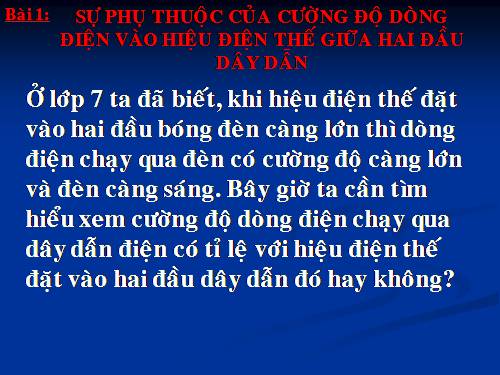 Bài 1: SỰ PHỤ THUỘC CỦA CƯỜNG ĐỘ DÒNG ĐIỆN VÀO HIỆU ĐIỆN THẾ GIỮA HAI ĐẦU DÂY DẪN

Ở lớp 7 ta đã biết, khi hiệu điện thế đặt vào hai đầu bóng đèn càng lớn thì dòng điện chạy qua đèn có cường độ càng lớn và đèn càng sáng. Bây giờ ta cần tìm hiểu xem cường độ dòng điện chạy qua dây dẫn điện có tỉ lệ với hiệu điện thế đặt vào hai đầu dây dẫn đó hay không?